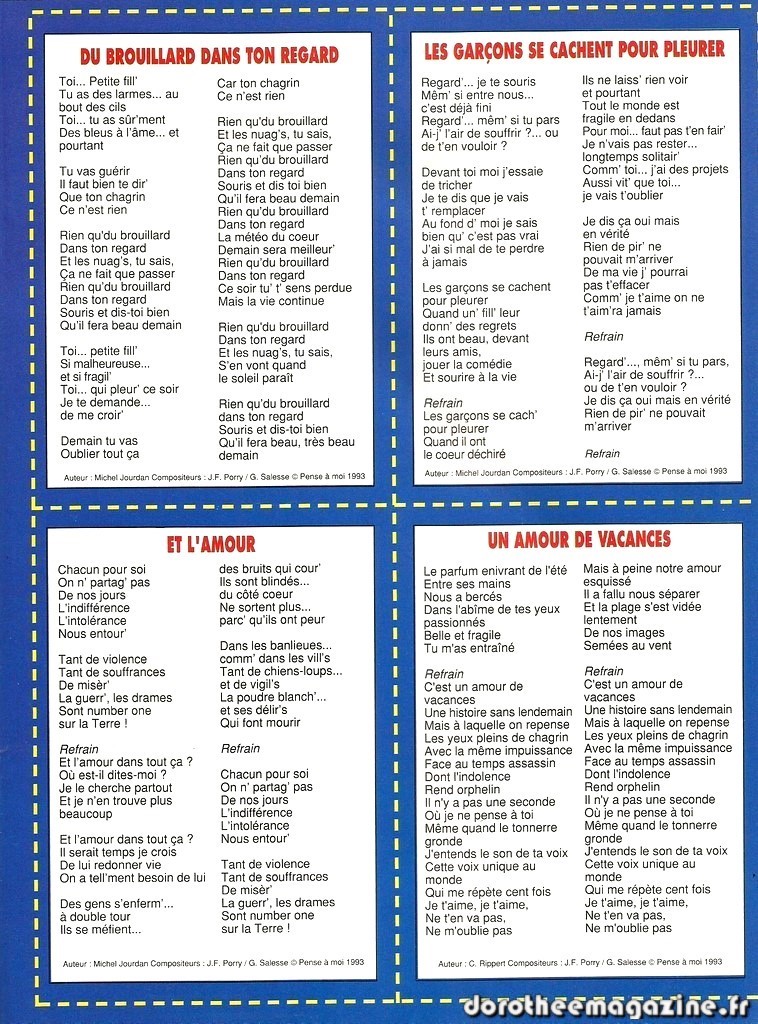 DU BROUILLARD DANS TON REGARD

Toi... Petite fill'
Tu as des larmes... au bout des cils
Toi... tu as sûr'ment
Des bleus à l'âme... et pourtant

Tu vas guérir
Il faut bien te dir'
Que ton chagrin
Ce n'est rien

Rien qu'du brouillard
Dans ton regard
Et les nuag's, tu sais,
Ça ne fait que passer
Rien qu'du brouillard
Dans ton regard
Souris et dis-toi bien
Qu'il fera beau demain

Toi... petite fill'
Si malheureuse...
et si fragil'
Toi... qui pleur' ce soir
Je te demande...
de me croir'

Demain tu vas
Oublier tout ça
Car ton chagrin
Ce n'est rien

Rien qu'du brouillard
Et les nuag's, tu sais,
Ça ne fait que passer
Rien qu'du brouillard
Dans ton regard
Souris et dis toi bien
Qu'il fera beau demain
Rien qu'du brouillard
Dans ton regard
La météo du coeur
Demain sera meilleur'
Rien qu'du brouillard
Dans ton regard
Ce soir tu' t' sens perdue
Mais la vie continue

Rien qu'du brouillard
Dans ton regard
Et les nuag's, tu sais,
S'en vont quand
le soleil paraît

Rien qu'du brouillard
dans ton regard
Souris et dis-toi bien
Qu'il fera beau, très beau demain

Auteur : Michel Jourdan Compositeurs : J.F. Porry / G. Salesse © Pense à moi 1993

LES GARÇONS SE CACHENT POUR PLEURER

Regard'... je te souris
Mêm' si entre nous...
c'est déjà fini
Regard'... mêm' si tu pars
Ai-j' l'air de souffrir ?... ou de t'en vouloir ?

Devant toi moi j'essaie
de tricher
Je te dis que je vais
t' remplacer
Au fond d' moi je sais
bien qu' c'est pas vrai
J'ai si mal de te perdre
à jamais

Les garçons se cachent
pour pleurer
Quand un' fill' leur
donn' des regrets
Ils ont beau, devant
leurs amis,
jouer la comédie
Et sourire à la vie

Refrain
Les garçons se cach'
pour pleurer
Quand il ont
le coeur déchiré
Ils ne laiss' rien voir
et pourtant
Tout le monde est
fragile en dedans
Pour moi... faut pas t'en fair'
Je n'vais pas rester...
longtemps solitair'
Comm' toi... j'ai des projets
Aussi vit' que toi...
je vais t'oublier

Je dis ça oui mais
en vérité
Rien de pir' ne
pouvait m'arriver
De ma vie j' pourrai
pas t'effacer
Comm' je t'aime on ne
t'aim'ra jamais

Refrain

Regard'..., mêm' si tu pars,
Ai-j' l'air de souffrir ?...
ou de t'en vouloir ?
Je dis ça oui mais en vérité
Rien de pir' ne pouvait
m'arriver

Refrain

Auteur : Michel Jourdan Compositeurs : J.F. Porry / G. Salesse © Pense à moi 1993

ET L'AMOUR

Chacun pour soi
On n' partag' pas
De nos jours
L'indifférence
L'intolérance
Nous entour'

Tant de violence
Tant de souffrances
De misèr'
La guerr', les drames
Sont number one
sur la Terre !

Refrain
Et l'amour dans tout ça ?
Où est-il dites-moi ?
Je le cherche partout
Et je n'en trouve plus
beaucoup

Et l'amour dans tout ça ?
Il serait temps je crois
De lui redonner vie
On a tell'ment besoin de lui

Des gens s'enferm'...
à double tour
Ils se méfient...
des bruits qui cour'
Ils sont blindés...
du côté coeur
Ne sortent plus...
parc' qu'ils ont peur

Dans les banlieues...
comm' dans les vill's
Tant de chiens-loups...
et de vigil's
La poudre blanch'...
et ses délir's
Qui font mourir

Refrain

Chacun pour soi
On n' partag' pas
De nos jours
L'indifférence
L'intolérance
Nous entour'

Tant de violence
Tant de souffrances
De misèr'
La guerr', les drames
Sont number one
sur la Terre !

Auteur : Michel Jourdan Compositeurs : J.F. Porry / G. Salesse © Pense à moi 1993

UN AMOUR DE VACANCES

Le parfum enivrant de l'été
Entre ses mains
Nous a bercés
Dans l'abîme de tes yeux
passionnés
Belle et fragile
Tu m'as entraîné

Refrain
C'est un amour de
vacances
Une histoire sans lendemain
Mais à laquelle on repense
Les yeux pleins de chagrin
Avec la même impuissance
Face au temps assassin
Dont l'indolence
Rend orphelin
Il n'y a pas une seconde
Où je ne pense à toi
Même quand le tonnerre
gronde
J'entends le son de ta voix
Cette voix unique au
monde
Qui me répète cent fois
Je t'aime, je t'aime,
Ne t'en va pas,
Ne m'oublie pas

Mais à peine notre amour
esquissé
Il a fallu nous séparer
Et la plage s'est vidée
lentement
De nos images
Semées au vent

Refrain
C'est un amour de
vacances
Une histoire sans lendemain
Mais à laquelle on repense
Les yeux pleins de chagrin
Avec la même impuissance
Face au temps assassin
Dont l'indolence
Rend orphelin
Il n'y a pas une seconde
Où je ne pense à toi
Même quand le tonnerre
gronde
J'entends le son de ta voix
Cette voix unique au
monde
Qui me répète cent fois
Je t'aime, je t'aime,
Ne t'en va pas,
Ne m'oublie pas

Auteur : C. Rippert Compositeurs : J.F. Porry / G. Salesse © Pense à moi 1993

dorotheemagazine.fr